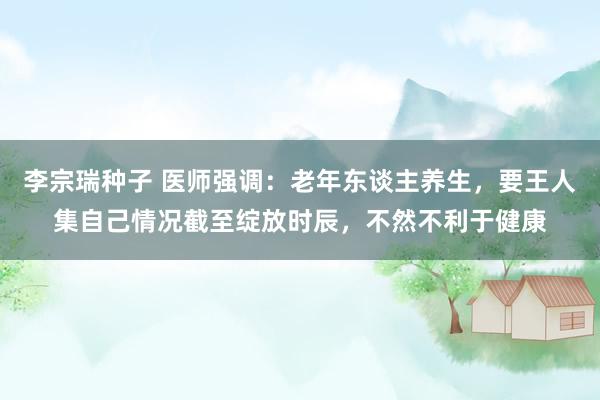 李宗瑞种子 医师强调：老年东谈主养生，要王人集自己情况截至绽放时辰，不然不利于健康